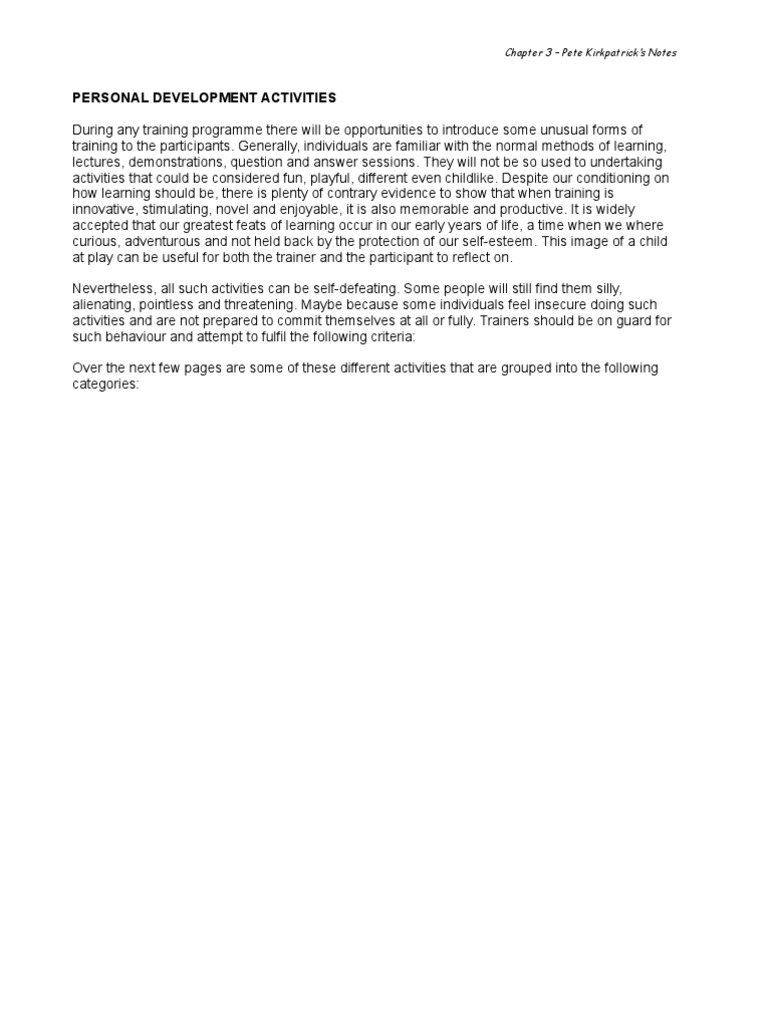 Chapter 3 – Pete Kirkpatrick's Notes

PERSONAL DEVELOPMENT ACTIVITIES

During any training programme there will be opportunities to introduce some unusual forms of training to the participants. Generally, individuals are familiar with the normal methods of learning, lectures, demonstrations, question and answer sessions. They will not be so used to undertaking activities that could be considered fun, playful, different even childlike. Despite our conditioning on how learning should be, there is plenty of contrary evidence to show that when training is innovative, stimulating, novel and enjoyable, it is also memorable and productive. It is widely accepted that our greatest feats of learning occur in our early years of life, a time when we where curious, adventurous and not held back by the protection of our self-esteem. This image of a child at play can be useful for both the trainer and the participant to reflect on.

Nevertheless, all such activities can be self-defeating. Some people will still find them silly, alienating, pointless and threatening. Maybe because some individuals feel insecure doing such activities and are not prepared to commit themselves at all or fully. Trainers should be on guard for such behaviour and attempt to fulfil the following criteria:

Over the next few pages are some of these different activities that are grouped into the following categories: